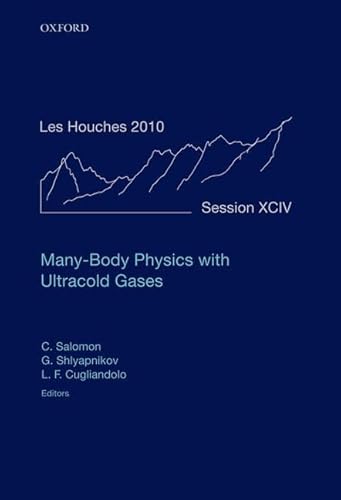 OXFORD

Les Houches 2010

Session XCIV

Many-Body Physics with Ultracold Gases

C. Salomon
G. Shlyapnikov
L. F. Cugliandolo
Editors